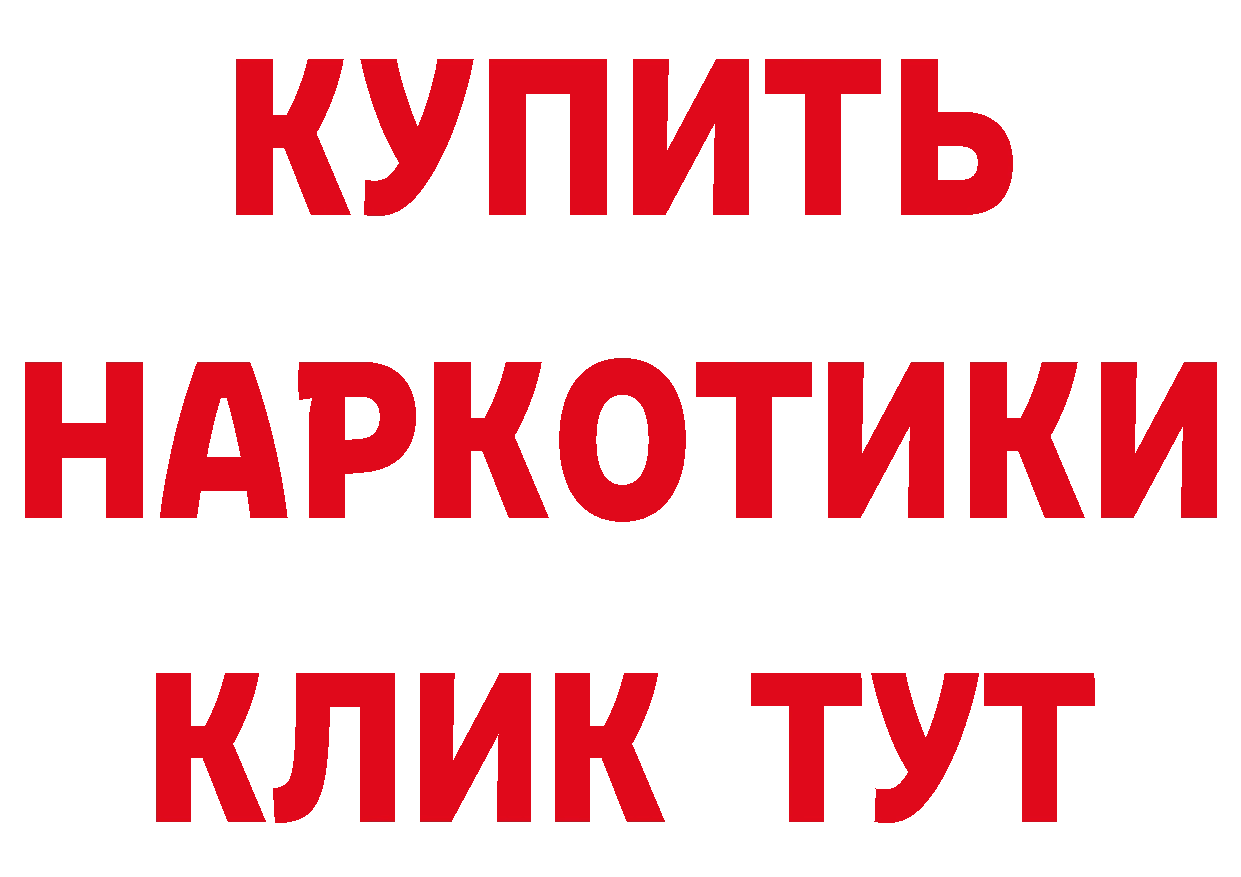 КУПИТЬ НАРКОТИКИ КЛИК ТУТ